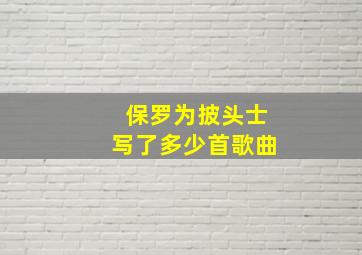 保罗为披头士
写了多少首歌曲